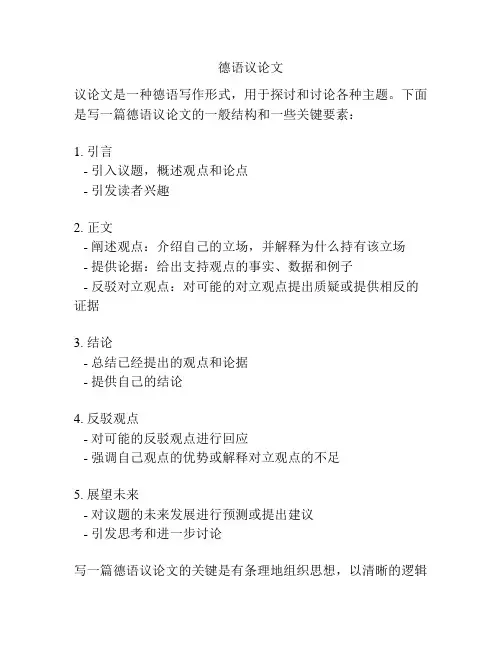 德语议论文

议论文是一种德语写作形式，用于探讨和讨论各种主题。下面是写一篇德语议论文的一般结构和一些关键要素：

1. 引言
- 引入议题，概述观点和论点
- 引发读者兴趣

2. 正文
- 阐述观点：介绍自己的立场，并解释为什么持有该立场
- 提供论据：给出支持观点的事实、数据和例子
- 反驳对立观点：对可能的对立观点提出质疑或提供相反的证据

3. 结论
- 总结已经提出的观点和论据
- 提供自己的结论

4. 反驳观点
- 对可能的反驳观点进行回应
- 强调自己观点的优势或解释对立观点的不足

5. 展望未来
- 对议题的未来发展进行预测或提出建议
- 引发思考和进一步讨论

写一篇德语议论文的关键是有条理地组织思想，以清晰的逻辑